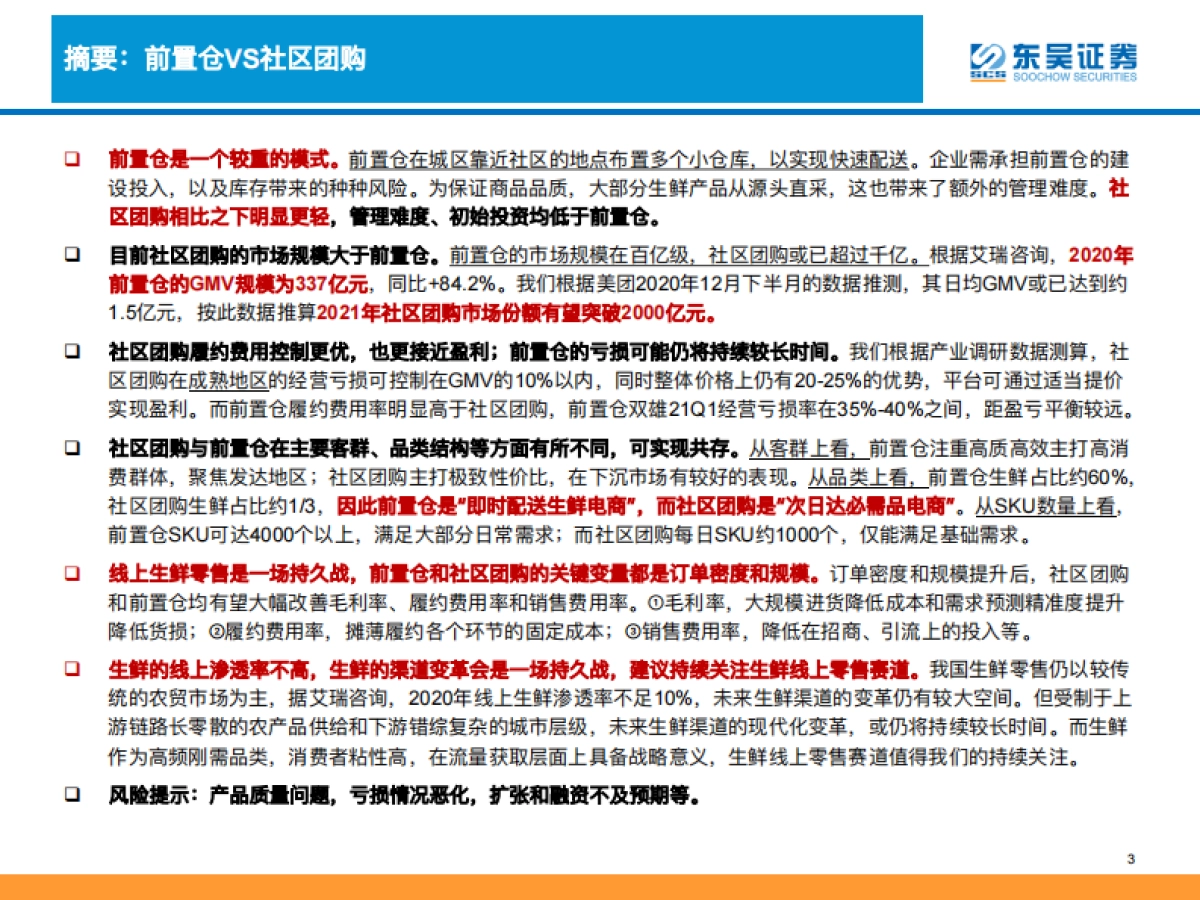 摘要：前置仓VS社区团购

东吴证券
SCS SOOCHOW SECURITIES

❑ 前置仓是一个较重的模式。前置仓在城区靠近社区的地点布置多个小仓库，以实现快速配送。企业需承担前置仓的建设投入，以及库存带来的种种风险。为保证商品品质，大部分生鲜产品从源头直采，这也带来了额外的管理难度。社区团购相比之下明显更轻，管理难度、初始投资均低于前置仓。

❑ 目前社区团购的市场规模大于前置仓。前置仓的市场规模在百亿级，社区团购或已超过千亿。根据艾瑞咨询，2020年前置仓的GMV规模为337亿元，同比+84.2%。我们根据美团2020年12月下半月的数据推测，其日均GMV或已达到约1.5亿元，按此数据推算2021年社区团购市场份额有望突破2000亿元。

❑ 社区团购履约费用控制更优，也更接近盈利；前置仓的亏损可能仍将持续较长时间。我们根据产业调研数据测算，社区团购在成熟地区的经营亏损可控制在GMV的10%以内，同时整体价格上仍有20-25%的优势，平台可通过适当提价实现盈利。而前置仓履约费用率明显高于社区团购，前置仓双雄21Q1经营亏损率在35%-40%之间，距盈亏平衡较远。

❑ 社区团购与前置仓在主要客群、品类结构等方面有所不同，可实现共存。从客群上看，前置仓注重高质高效主打高消费群体，聚焦发达地区；社区团购主打极致性价比，在下沉市场有较好的表现。从品类上看，前置仓生鲜占比约60%，社区团购生鲜占比约1/3，因此前置仓是“即时配送生鲜电商”，而社区团购是“次日达必需品电商”。从SKU数量上看，前置仓SKU可达4000个以上，满足大部分日常需求；而社区团购每日SKU约1000个，仅能满足基础需求。

❑ 线上生鲜零售是一场持久战，前置仓和社区团购的关键变量都是订单密度和规模。订单密度和规模提升后，社区团购和前置仓均有望大幅改善毛利率、履约费用率和销售费用率。①毛利率，大规模进货降低成本和需求预测精准度提升降低货损；②履约费用率，摊薄履约各个环节的固定成本；③销售费用率，降低在招商、引流上的投入等。

❑ 生鲜的线上渗透率不高，生鲜的渠道变革会是一场持久战，建议持续关注生鲜线上零售赛道。我国生鲜零售仍以较传统的农贸市场为主，据艾瑞咨询，2020年线上生鲜渗透率不足10%，未来生鲜渠道的变革仍有较大空间。但受制于上游链路长零散的农产品供给和下游错综复杂的城市层级，未来生鲜渠道的现代化变革，或仍将持续较长时间。而生鲜作为高频刚需品类，消费者粘性高，在流量获取层面上具备战略意义，生鲜线上零售赛道值得我们的持续关注。

❑ 风险提示：产品质量问题，亏损情况恶化，扩张和融资不及预期等。

3